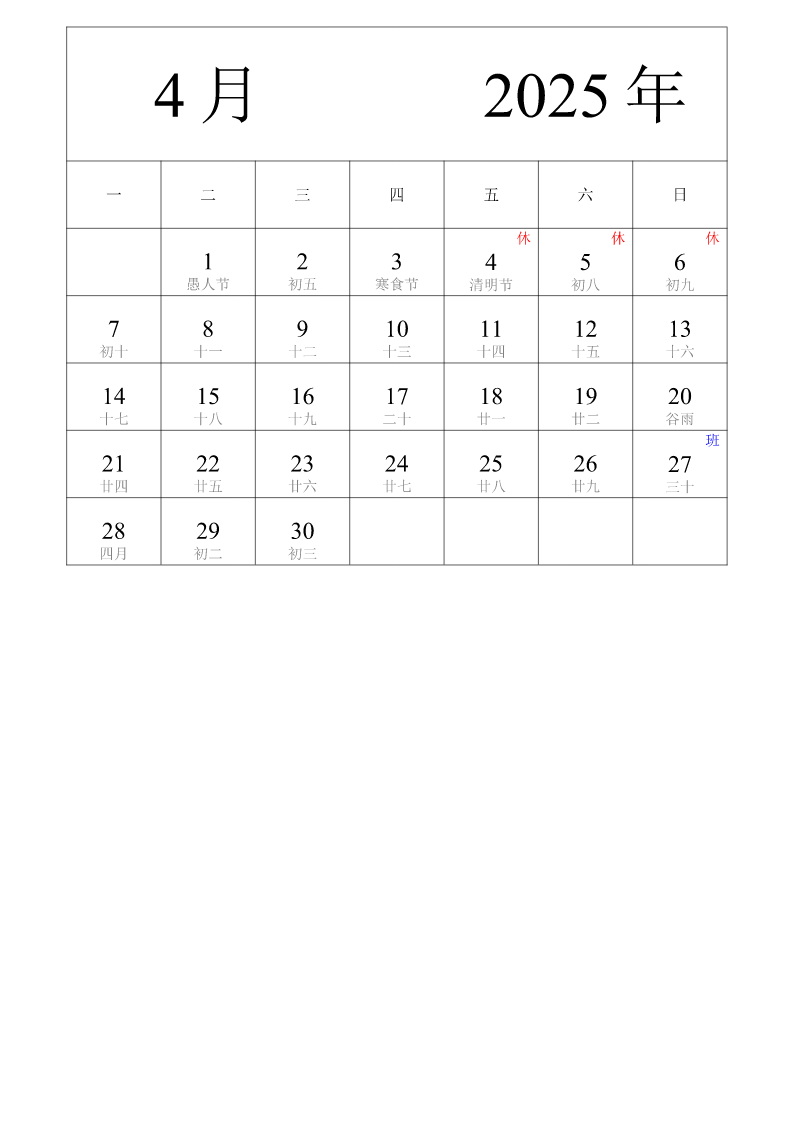 4 月 2025 年

| 一 | 二 | 三 | 四 | 五 | 六 | 日 |
|---|---|---|---|---|---|---|
| | 1 愚人节 | 2 初五 | 3 寒食节 | 休 4 清明节 | 休 5 初八 | 休 6 初九 |
| 7 初十 | 8 十一 | 9 十二 | 10 十三 | 11 十四 | 12 十五 | 13 十六 |
| 14 十七 | 15 十八 | 16 十九 | 17 二十 | 18 廿一 | 19 廿二 | 20 谷雨 |
| 21 廿四 | 22 廿五 | 23 廿六 | 24 廿七 | 25 廿八 | 26 廿九 | 班 27 三十 |
| 28 四月 | 29 初二 | 30 初三 | | | | |